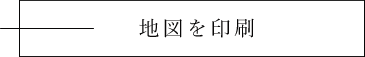 地図を印刷